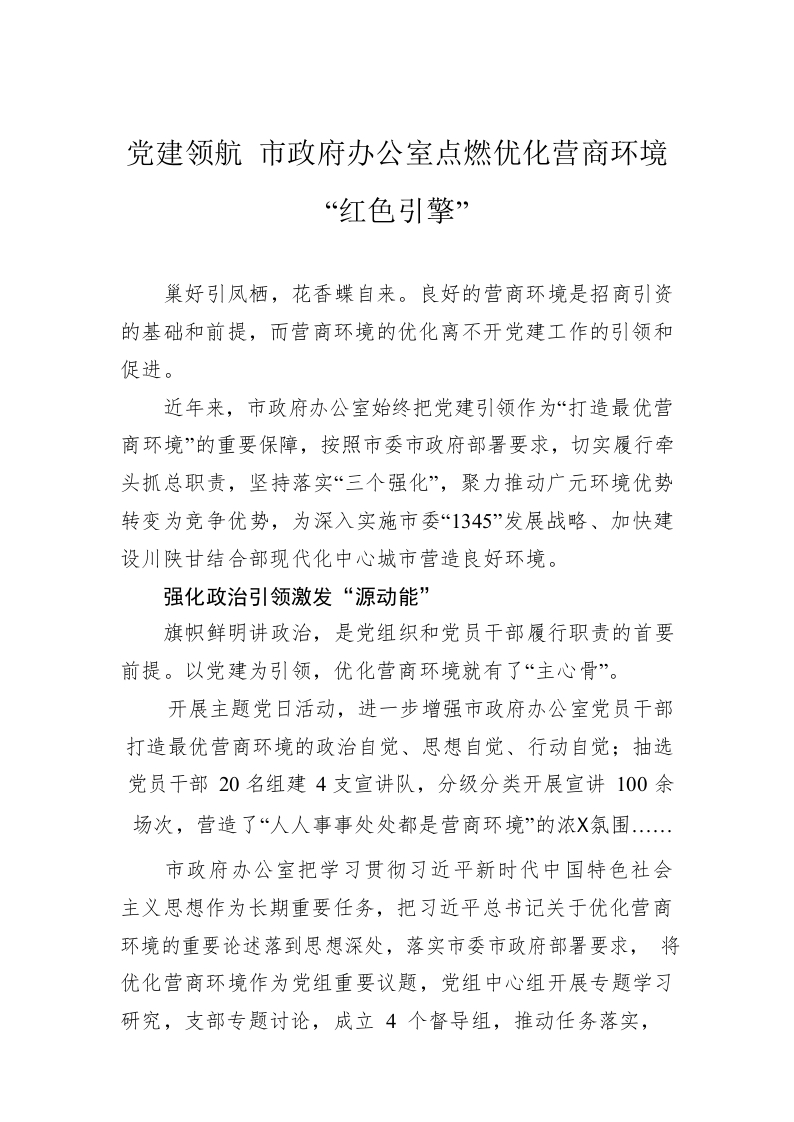 党建领航 市政府办公室点燃优化营商环境“红色引擎”

巢好引凤栖，花香蝶自来。良好的营商环境是招商引资的基础和前提，而营商环境的优化离不开党建工作的引领和促进。

近年来，市政府办公室始终把党建引领作为“打造最优营商环境”的重要保障，按照市委市政府部署要求，切实履行牵头抓总职责，坚持落实“三个强化”，聚力推动广元环境优势转变为竞争优势，为深入实施市委“1345”发展战略、加快建设川陕甘结合部现代化中心城市营造良好环境。

强化政治引领激发“源动能”

旗帜鲜明讲政治，是党组织和党员干部履行职责的首要前提。以党建为引领，优化营商环境就有了“主心骨”。

开展主题党日活动，进一步增强市政府办公室党员干部打造最优营商环境的政治自觉、思想自觉、行动自觉；抽选党员干部 20 名组建 4 支宣讲队，分级分类开展宣讲 100 余场次，营造了“人人事事处处都是营商环境”的浓X氛围……

市政府办公室把学习贯彻习近平新时代中国特色社会主义思想作为长期重要任务，把习近平总书记关于优化营商环境的重要论述落到思想深处，落实市委市政府部署要求， 将优化营商环境作为党组重要议题，党组中心组开展专题学习研究，支部专题讨论，成立 4 个督导组，推动任务落实，